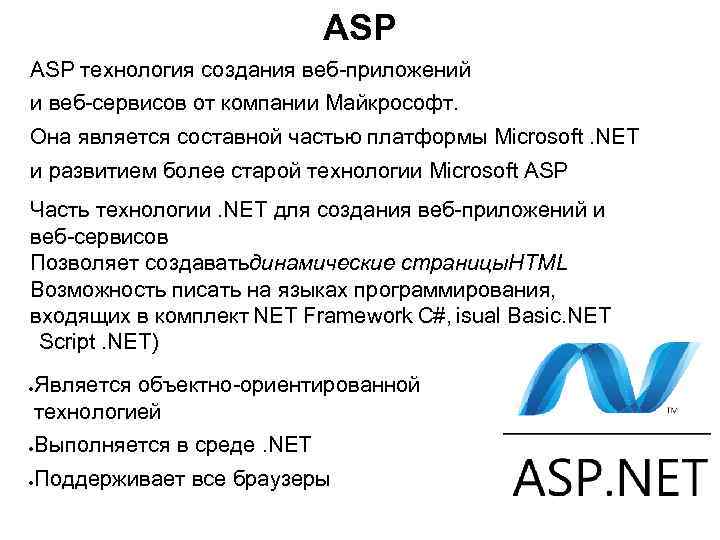 ASP

ASP технология создания веб-приложений и веб-сервисов от компании Майкрософт. Она является составной частью платформы Microsoft .NET и развитием более старой технологии Microsoft ASP

Часть технологии .NET для создания веб-приложений и веб-сервисов
Позволяет создаватьдинамические страницыHTML
Возможность писать на языках программирования, входящих в комплект NET Framework C#, isual Basic.NET Script .NET)

• Является объектно-ориентированной технологией
• Выполняется в среде .NET
• Поддерживает все браузеры

TM

ASP.NET